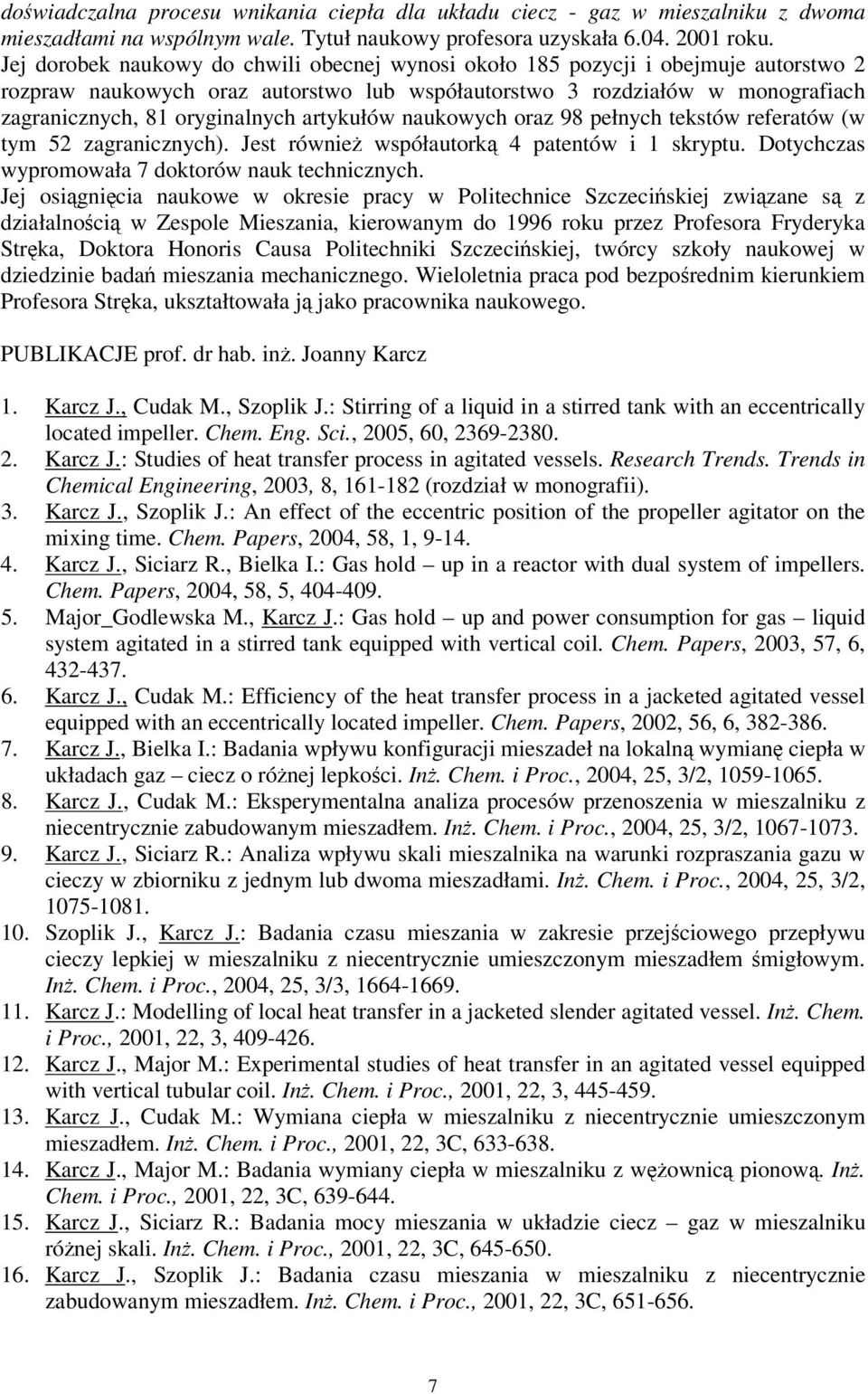 doświadczalna procesu wnikania ciepła dla układu ciecz - gaz w mieszalniku z dwoma mieszadłami na wspólnym wale. Tytuł naukowy profesora uzyskała 6.04. 2001 roku. Jej dorobek naukowy do chwili obecnej wynosi około 185 pozycji i obejmuje autorstwo 2 rozpraw naukowych oraz autorstwo lub współautorstwo 3 rozdziałów w monografiach zagranicznych, 81 oryginalnych artykułów naukowych oraz 98 pełnych tekstów referatów (w tym 52 zagranicznych). Jest również współautorką 4 patentów i 1 skryptu. Dotychczas wypromowała 7 doktorów nauk technicznych.

Jej osiągnięcia naukowe w okresie pracy w Politechnice Szczecińskiej związane są z działalnością w Zespole Mieszania, kierowanym do 1996 roku przez Profesora Fryderyka Stręka, Doktora Honoris Causa Politechniki Szczecińskiej, twórcy szkoły naukowej w dziedzinie badań mieszania mechanicznego. Wieloletnia praca pod bezpośrednim kierunkiem Profesora Stręka, ukształtowała ją jako pracownika naukowego.

PUBLIKACJE prof. dr hab. inż. Joanny Karcz

1. Karcz J., Cudak M., Szoplik J.: Stirring of a liquid in a stirred tank with an eccentrically located impeller. Chem. Eng. Sci., 2005, 60, 2369-2380.
2. Karcz J.: Studies of heat transfer process in agitated vessels. Research Trends. Trends in Chemical Engineering, 2003, 8, 161-182 (rozdział w monografii).
3. Karcz J., Szoplik J.: An effect of the eccentric position of the propeller agitator on the mixing time. Chem. Papers, 2004, 58, 1, 9-14.
4. Karcz J., Siciarz R., Bielka I.: Gas hold – up in a reactor with dual system of impellers. Chem. Papers, 2004, 58, 5, 404-409.
5. Major_Godlewska M., Karcz J.: Gas hold – up and power consumption for gas – liquid system agitated in a stirred tank equipped with vertical coil. Chem. Papers, 2003, 57, 6, 432-437.
6. Karcz J., Cudak M.: Efficiency of the heat transfer process in a jacketed agitated vessel equipped with an eccentrically located impeller. Chem. Papers, 2002, 56, 6, 382-386.
7. Karcz J., Bielka I.: Badania wpływu konfiguracji mieszadeł na lokalną wymianę ciepła w układach gaz – ciecz o różnej lepkości. Inż. Chem. i Proc., 2004, 25, 3/2, 1059-1065.
8. Karcz J., Cudak M.: Eksperymentalna analiza procesów przenoszenia w mieszalniku z niecentrycznie zabudowanym mieszadłem. Inż. Chem. i Proc., 2004, 25, 3/2, 1067-1073.
9. Karcz J., Siciarz R.: Analiza wpływu skali mieszalnika na warunki rozpraszania gazu w cieczy w zbiorniku z jednym lub dwoma mieszadłami. Inż. Chem. i Proc., 2004, 25, 3/2, 1075-1081.
10. Szoplik J., Karcz J.: Badania czasu mieszania w zakresie przejściowego przepływu cieczy lepkiej w mieszalniku z niecentrycznie umieszczonym mieszadłem śmigłowym. Inż. Chem. i Proc., 2004, 25, 3/3, 1664-1669.
11. Karcz J.: Modelling of local heat transfer in a jacketed slender agitated vessel. Inż. Chem. i Proc., 2001, 22, 3, 409-426.
12. Karcz J., Major M.: Experimental studies of heat transfer in an agitated vessel equipped with vertical tubular coil. Inż. Chem. i Proc., 2001, 22, 3, 445-459.
13. Karcz J., Cudak M.: Wymiana ciepła w mieszalniku z niecentrycznie umieszczonym mieszadłem. Inż. Chem. i Proc., 2001, 22, 3C, 633-638.
14. Karcz J., Major M.: Badania wymiany ciepła w mieszalniku z wężownicą pionową. Inż. Chem. i Proc., 2001, 22, 3C, 639-644.
15. Karcz J., Siciarz R.: Badania mocy mieszania w układzie ciecz – gaz w mieszalniku różnej skali. Inż. Chem. i Proc., 2001, 22, 3C, 645-650.
16. Karcz J., Szoplik J.: Badania czasu mieszania w mieszalniku z niecentrycznie zabudowanym mieszadłem. Inż. Chem. i Proc., 2001, 22, 3C, 651-656.

7